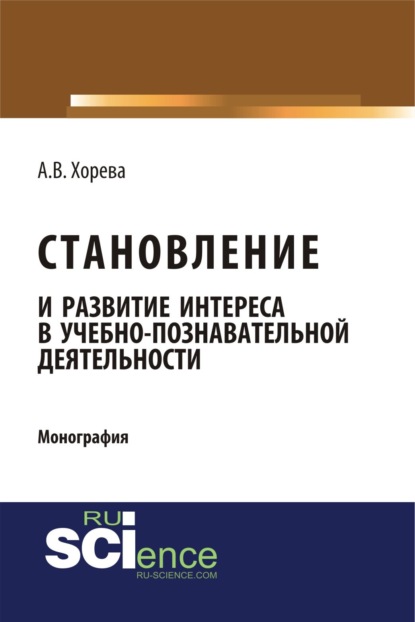 А.В. Хорева

СТАНОВЛЕНИЕ

И РАЗВИТИЕ ИНТЕРЕСА В УЧЕБНО-ПОЗНАВАТЕЛЬНОЙ ДЕЯТЕЛЬНОСТИ

Монография

RU
SCIence
RU-SCIENCE.COM